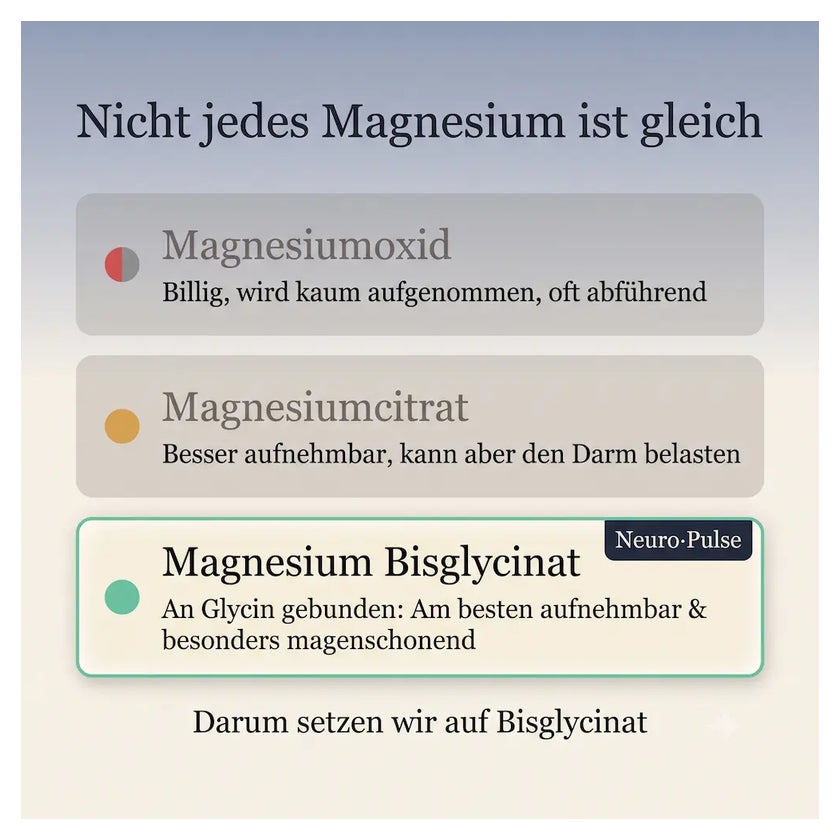 Nicht jedes Magnesium ist gleich

Magnesiumoxid
Billig, wird kaum aufgenommen, oft abführend

Magnesiumcitrat
Besser aufnehmbar, kann aber den Darm belasten

Neuro·Pulse

Magnesium Bisglycinat
An Glycin gebunden: Am besten aufnehmbar & besonders magenschonend

Darum setzen wir auf Bisglycinat